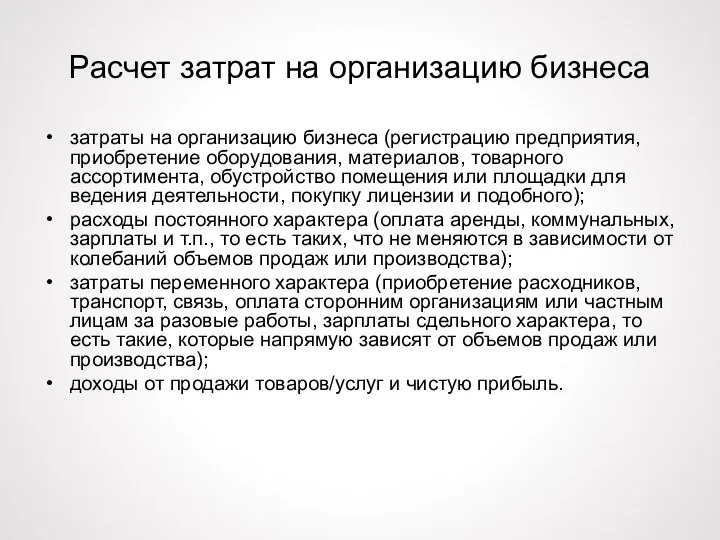 Расчет затрат на организацию бизнеса

• затраты на организацию бизнеса (регистрацию предприятия, приобретение оборудования, материалов, товарного ассортимента, обустройство помещения или площадки для ведения деятельности, покупку лицензии и подобного);
• расходы постоянного характера (оплата аренды, коммунальных, зарплаты и т.п., то есть таких, что не меняются в зависимости от колебаний объемов продаж или производства);
• затраты переменного характера (приобретение расходников, транспорт, связь, оплата сторонним организациям или частным лицам за разовые работы, зарплаты сдельного характера, то есть такие, которые напрямую зависят от объемов продаж или производства);
• доходы от продажи товаров/услуг и чистую прибыль.